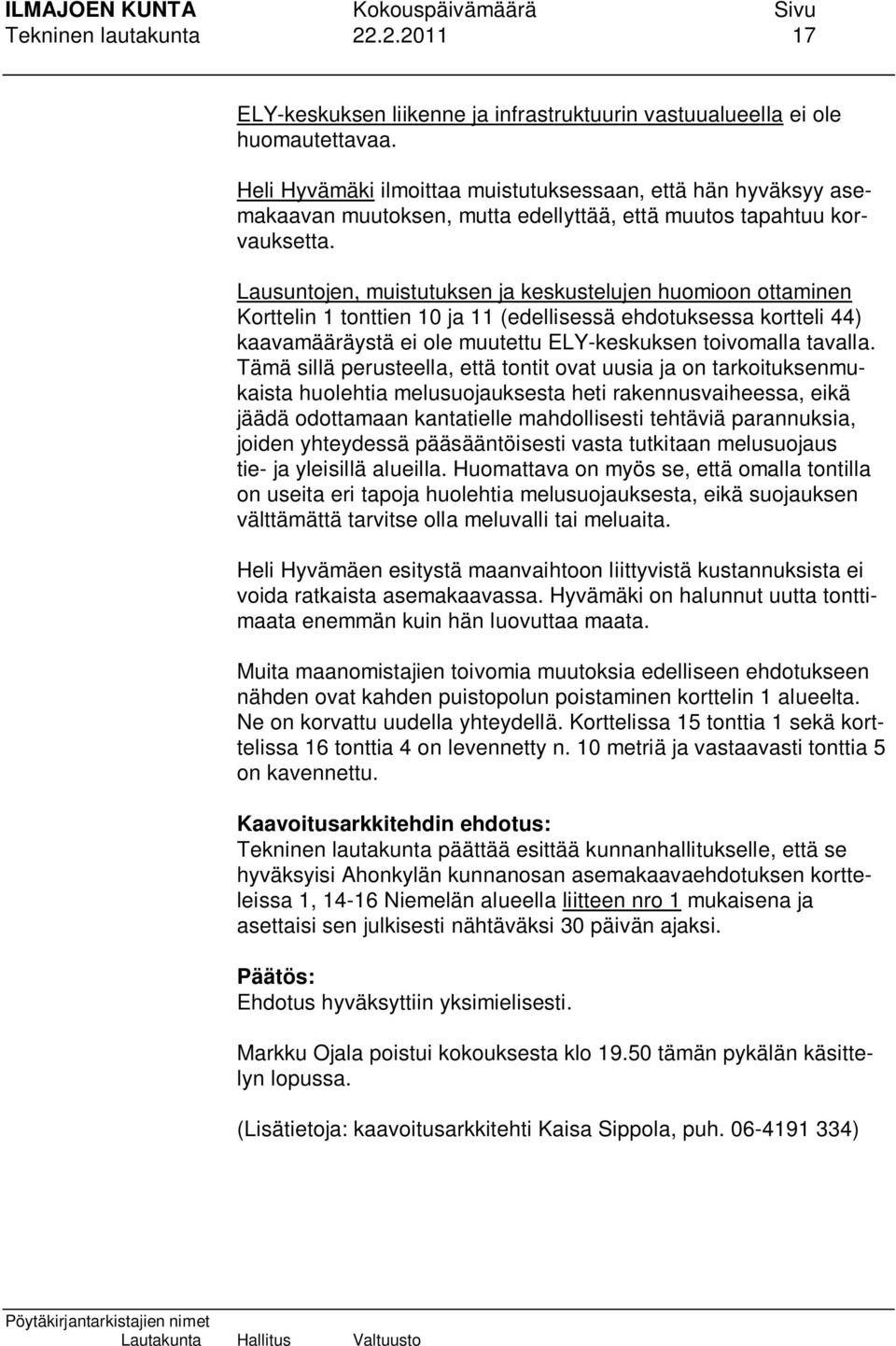 ILMAJOEN KUNTA Kokouspäivämäärä Sivu
Tekninen lautakunta 22.2.2011 17

ELY-keskuksen liikenne ja infrastruktuurin vastuualueella ei ole huomautettavaa.

Heli Hyvämäki ilmoittaa muistutuksessaan, että hän hyväksyy asemakaavan muutoksen, mutta edellyttää, että muutos tapahtuu korvauksetta.

Lausuntojen, muistutuksen ja keskustelujen huomioon ottaminen
Korttelin 1 tonttien 10 ja 11 (edellisessä ehdotuksessa kortteli 44) kaavamääräystä ei ole muutettu ELY-keskuksen toivomalla tavalla. Tämä sillä perusteella, että tontit ovat uusia ja on tarkoituksenmukaista huolehtia melusuojauksesta heti rakennusvaiheessa, eikä jäädä odottamaan kantatielle mahdollisesti tehtäviä parannuksia, joiden yhteydessä pääsääntöisesti vasta tutkitaan melusuojaus tie- ja yleisillä alueilla. Huomattava on myös se, että omalla tontilla on useita eri tapoja huolehtia melusuojauksesta, eikä suojauksen välttämättä tarvitse olla meluvalli tai meluaita.

Heli Hyvämäen esitystä maanvaihtoon liittyvistä kustannuksista ei voida ratkaista asemakaavassa. Hyvämäki on halunnut uutta tonttimaata enemmän kuin hän luovuttaa maata.

Muita maanomistajien toivomia muutoksia edelliseen ehdotukseen nähden ovat kahden puistopolun poistaminen korttelin 1 alueelta. Ne on korvattu uudella yhteydellä. Korttelissa 15 tonttia 1 sekä korttelissa 16 tonttia 4 on levennetty n. 10 metriä ja vastaavasti tonttia 5 on kavennettu.

Kaavoitusarkkitehdin ehdotus:
Tekninen lautakunta päättää esittää kunnanhallitukselle, että se hyväksyisi Ahonkylän kunnanosan asemakaavaehdotuksen kortteleissa 1, 14-16 Niemelän alueella liitteen nro 1 mukaisena ja asettaisi sen julkisesti nähtäväksi 30 päivän ajaksi.

Päätös:
Ehdotus hyväksyttiin yksimielisesti.

Markku Ojala poistui kokouksesta klo 19.50 tämän pykälän käsittelyn lopussa.

(Lisätietoja: kaavoitusarkkitehti Kaisa Sippola, puh. 06-4191 334)

Pöytäkirjantarkistajien nimet
Lautakunta Hallitus Valtuusto